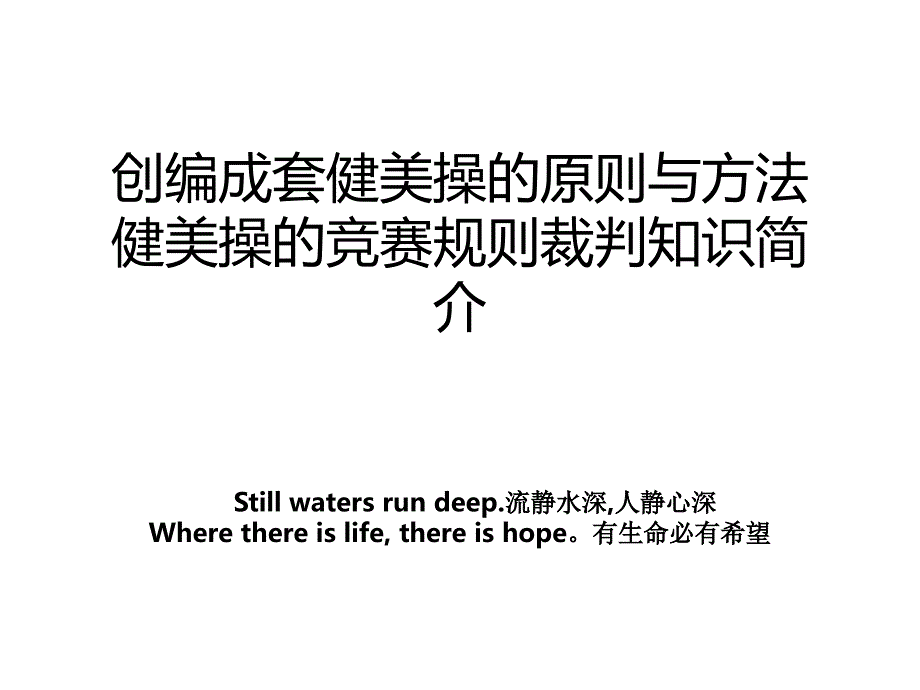 创编成套健美操的原则与方法健美操的竞赛规则裁判知识简介

Still waters run deep.流静水深,人静心深
Where there is life, there is hope。有生命必有希望